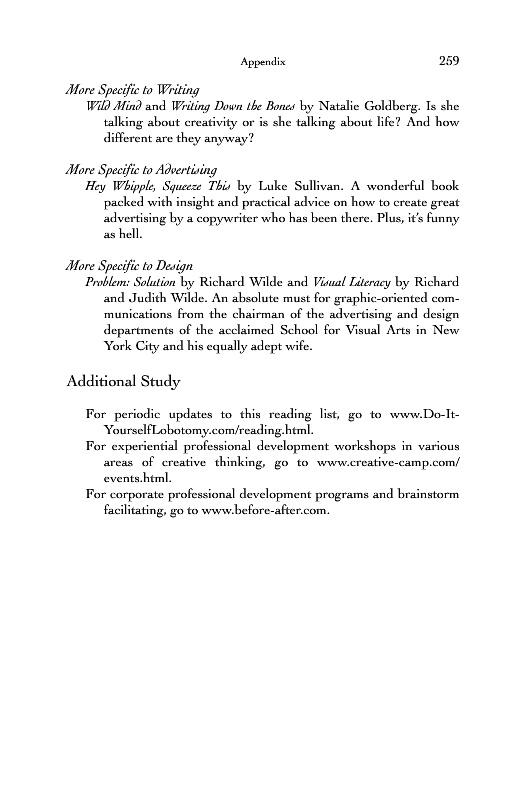 Appendix 259

More Specific to Writing

Wild Mind and Writing Down the Bones by Natalie Goldberg. Is she talking about creativity or is she talking about life? And how different are they anyway?

More Specific to Advertising

Hey Whipple, Squeeze This by Luke Sullivan. A wonderful book packed with insight and practical advice on how to create great advertising by a copywriter who has been there. Plus, it's funny as hell.

More Specific to Design

Problem: Solution by Richard Wilde and Visual Literacy by Richard and Judith Wilde. An absolute must for graphic-oriented communications from the chairman of the advertising and design departments of the acclaimed School for Visual Arts in New York City and his equally adept wife.

Additional Study

For periodic updates to this reading list, go to www.Do-It-YourselfLobotomy.com/reading.html.

For experiential professional development workshops in various areas of creative thinking, go to www.creative-camp.com/events.html.

For corporate professional development programs and brainstorm facilitating, go to www.before-after.com.